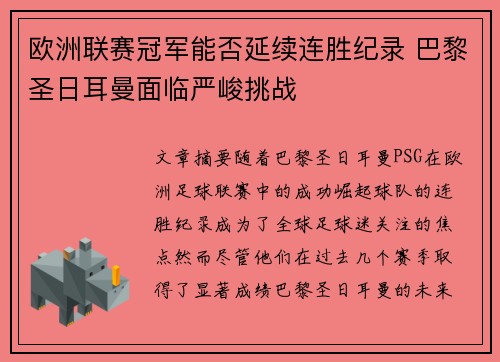 欧洲联赛冠军能否延续连胜纪录 巴黎圣日耳曼面临严峻挑战

文章摘要随着巴黎圣日耳曼PSG在欧洲足球联赛中的成功崛起球队的连胜纪录成为了全球足球迷关注的焦点然而尽管他们在过去几个赛季取得了显著成绩巴黎圣日耳曼的未来